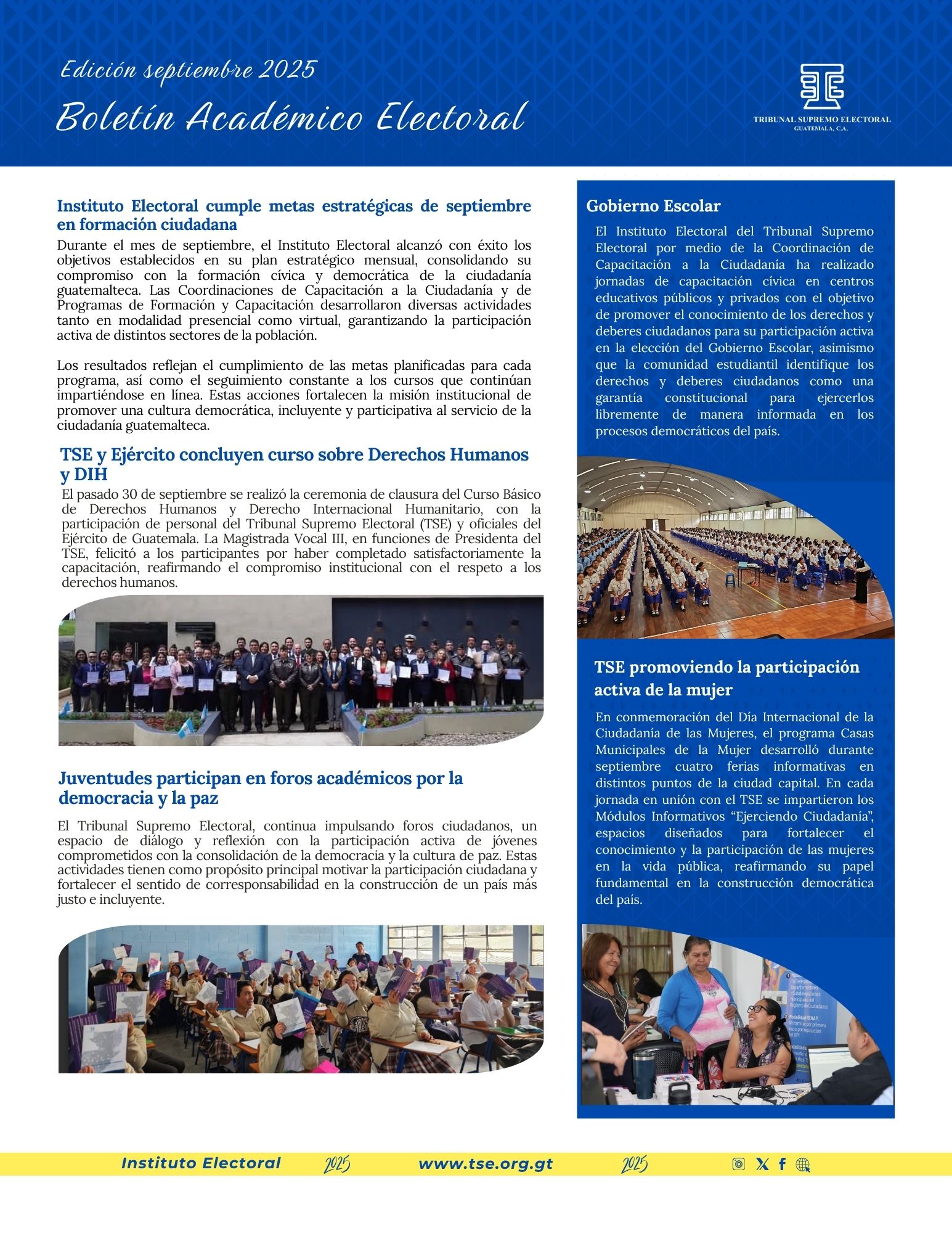 Edición septiembre 2025

Boletín Académico Electoral

TRIBUNAL SUPREMO ELECTORAL
GUATEMALA, C.A.

Instituto Electoral cumple metas estratégicas de septiembre en formación ciudadana

Durante el mes de septiembre, el Instituto Electoral alcanzó con éxito los objetivos establecidos en su plan estratégico mensual, consolidando su compromiso con la formación cívica y democrática de la ciudadanía guatemalteca. Las Coordinaciones de Capacitación a la Ciudadanía y de Programas de Formación y Capacitación desarrollaron diversas actividades tanto en modalidad presencial como virtual, garantizando la participación activa de distintos sectores de la población.

Los resultados reflejan el cumplimiento de las metas planificadas para cada programa, así como el seguimiento constante a los cursos que continúan impartiéndose en línea. Estas acciones fortalecen la misión institucional de promover una cultura democrática, incluyente y participativa al servicio de la ciudadanía guatemalteca.

TSE y Ejército concluyen curso sobre Derechos Humanos y DIH

El pasado 30 de septiembre se realizó la ceremonia de clausura del Curso Básico de Derechos Humanos y Derecho Internacional Humanitario, con la participación de personal del Tribunal Supremo Electoral (TSE) y oficiales del Ejército de Guatemala. La Magistrada Vocal III, en funciones de Presidenta del TSE, felicitó a los participantes por haber completado satisfactoriamente la capacitación, reafirmando el compromiso institucional con el respeto a los derechos humanos.

Juventudes participan en foros académicos por la democracia y la paz

El Tribunal Supremo Electoral, continua impulsando foros ciudadanos, un espacio de diálogo y reflexión con la participación activa de jóvenes comprometidos con la consolidación de la democracia y la cultura de paz. Estas actividades tienen como propósito principal motivar la participación ciudadana y fortalecer el sentido de corresponsabilidad en la construcción de un país más justo e incluyente.

Gobierno Escolar

El Instituto Electoral del Tribunal Supremo Electoral por medio de la Coordinación de Capacitación a la Ciudadanía ha realizado jornadas de capacitación cívica en centros educativos públicos y privados con el objetivo de promover el conocimiento de los derechos y deberes ciudadanos para su participación activa en la elección del Gobierno Escolar, asimismo que la comunidad estudiantil identifique los derechos y deberes ciudadanos como una garantía constitucional para ejercerlos libremente de manera informada en los procesos democráticos del país.

TSE promoviendo la participación activa de la mujer

En conmemoración del Día Internacional de la Ciudadanía de las Mujeres, el programa Casas Municipales de la Mujer desarrolló durante septiembre cuatro ferias informativas en distintos puntos de la ciudad capital. En cada jornada en unión con el TSE se impartieron los Módulos Informativos “Ejerciendo Ciudadanía”, espacios diseñados para fortalecer el conocimiento y la participación de las mujeres en la vida pública, reafirmando su papel fundamental en la construcción democrática del país.

Instituto Electoral 2025 www.tse.org.gt 2025